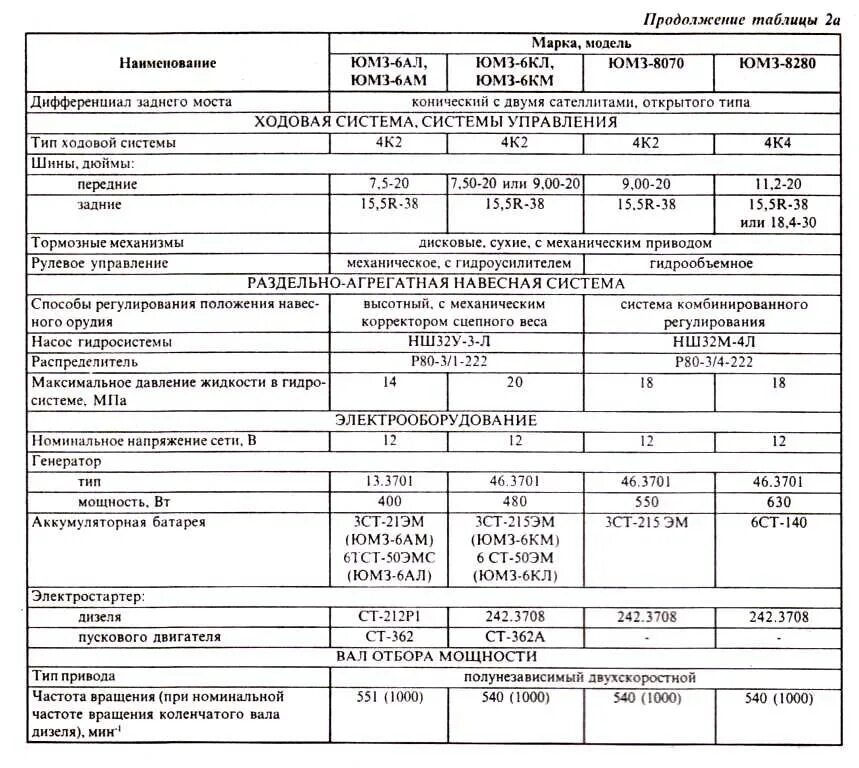 Продолжение таблицы 2а

| Наименование | Марка, модель | | | |
|---|---|---|---|---|
| | ЮМЗ-6АЛ, ЮМЗ-6АМ | ЮМЗ-6КЛ, ЮМЗ-6КМ | ЮМЗ-8070 | ЮМЗ-8280 |
| Дифференциал заднего моста | конический с двумя сателлитами, открытого типа | | | |
| ХОДОВАЯ СИСТЕМА, СИСТЕМЫ УПРАВЛЕНИЯ | | | | |
| Тип ходовой системы | 4К2 | 4К2 | 4К2 | 4К4 |
| Шины, дюймы: | | | | |
| передние | 7,5-20 | 7,50-20 или 9,00-20 | 9,00-20 | 11,2-20 |
| задние | 15,5R-38 | 15,5R-38 | 15,5R-38 | 15,5R-38 или 18,4-30 |
| Тормозные механизмы | дисковые, сухие, с механическим приводом | | | |
| Рулевое управление | механическое, с гидроусилителем | | гидрообъемное | |
| РАЗДЕЛЬНО-АГРЕГАТНАЯ НАВЕСНАЯ СИСТЕМА | | | | |
| Способы регулирования положения навесного орудия | высотный, с механическим корректором сцепного веса | | система комбинированного регулирования | |
| Насос гидросистемы | НШ32У-3-Л | | НШ32М-4Л | |
| Распределитель | Р80-3/1-222 | | Р80-3/4-222 | |
| Максимальное давление жидкости в гидросистеме, МПа | 14 | 20 | 18 | 18 |
| ЭЛЕКТРООБОРУДОВАНИЕ | | | | |
| Номинальное напряжение сети, В | 12 | 12 | 12 | 12 |
| Генератор | | | | |
| тип | 13.3701 | 46.3701 | 46.3701 | 46.3701 |
| мощность, Вт | 400 | 480 | 550 | 630 |
| Аккумуляторная батарея | 3СТ-21ЭМ (ЮМЗ-6АМ) 6ТСТ-50ЭМС (ЮМЗ-6АЛ) | 3СТ-215ЭМ (ЮМЗ-6КМ) 6 СТ-50ЭМ (ЮМЗ-6КЛ) | 3СТ-215 ЭМ | 6СТ-140 |
| Электростартер: | | | | |
| дизеля | СТ-212Р1 | 242.3708 | 242.3708 | 242.3708 |
| пускового двигателя | СТ-362 | СТ-362А | - | - |
| ВАЛ ОТБОРА МОЩНОСТИ | | | | |
| Тип привода | полунезависимый двухскоростной | | | |
| Частота вращения (при номинальной частоте вращения коленчатого вала дизеля), мин$^{-1}$ | 551 (1000) | 540 (1000) | 540 (1000) | 540 (1000) |